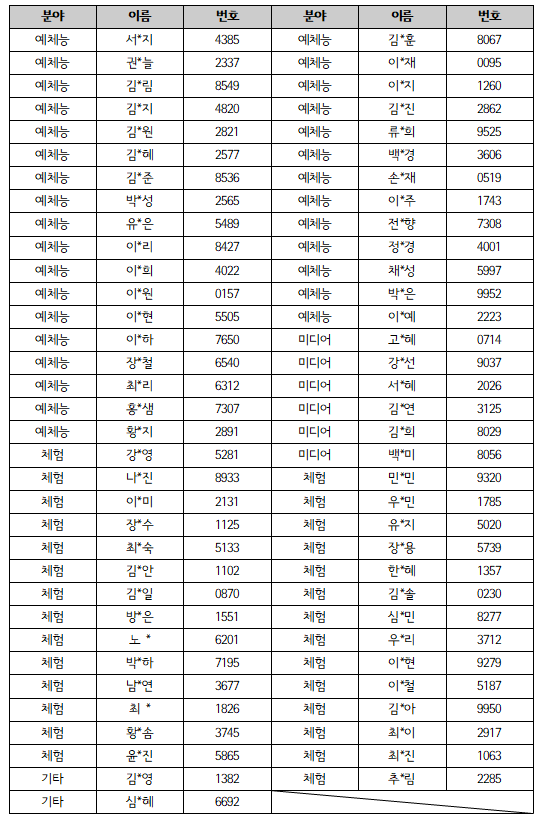 | 분야 | 이름 | 번호 | 분야 | 이름 | 번호 |
|---|---|---|---|---|---|
| 예체능 | 서*지 | 4385 | 예체능 | 김*훈 | 8067 |
| 예체능 | 권*늘 | 2337 | 예체능 | 이*재 | 0095 |
| 예체능 | 김*림 | 8549 | 예체능 | 이*지 | 1260 |
| 예체능 | 김*지 | 4820 | 예체능 | 김*진 | 2862 |
| 예체능 | 김*원 | 2821 | 예체능 | 류*희 | 9525 |
| 예체능 | 김*혜 | 2577 | 예체능 | 백*경 | 3606 |
| 예체능 | 김*준 | 8536 | 예체능 | 손*재 | 0519 |
| 예체능 | 박*성 | 2565 | 예체능 | 이*주 | 1743 |
| 예체능 | 유*은 | 5489 | 예체능 | 전*향 | 7308 |
| 예체능 | 이*리 | 8427 | 예체능 | 정*경 | 4001 |
| 예체능 | 이*희 | 4022 | 예체능 | 채*성 | 5997 |
| 예체능 | 이*원 | 0157 | 예체능 | 박*은 | 9952 |
| 예체능 | 이*현 | 5505 | 예체능 | 이*예 | 2223 |
| 예체능 | 이*하 | 7650 | 미디어 | 고*혜 | 0714 |
| 예체능 | 장*철 | 6540 | 미디어 | 강*선 | 9037 |
| 예체능 | 최*리 | 6312 | 미디어 | 서*혜 | 2026 |
| 예체능 | 홍*샘 | 7307 | 미디어 | 김*연 | 3125 |
| 예체능 | 황*지 | 2891 | 미디어 | 김*희 | 8029 |
| 체험 | 강*영 | 5281 | 미디어 | 백*미 | 8056 |
| 체험 | 나*진 | 8933 | 체험 | 민*민 | 9320 |
| 체험 | 이*미 | 2131 | 체험 | 우*민 | 1785 |
| 체험 | 장*수 | 1125 | 체험 | 유*지 | 5020 |
| 체험 | 최*숙 | 5133 | 체험 | 장*용 | 5739 |
| 체험 | 김*안 | 1102 | 체험 | 한*혜 | 1357 |
| 체험 | 김*일 | 0870 | 체험 | 김*솔 | 0230 |
| 체험 | 방*은 | 1551 | 체험 | 심*민 | 8277 |
| 체험 | 노 * | 6201 | 체험 | 우*리 | 3712 |
| 체험 | 박*하 | 7195 | 체험 | 이*현 | 9279 |
| 체험 | 남*연 | 3677 | 체험 | 이*철 | 5187 |
| 체험 | 최 * | 1826 | 체험 | 김*아 | 9950 |
| 체험 | 황*솜 | 3745 | 체험 | 최*이 | 2917 |
| 체험 | 윤*진 | 5865 | 체험 | 최*진 | 1063 |
| 기타 | 김*영 | 1382 | 체험 | 추*림 | 2285 |
| 기타 | 심*혜 | 6692 | | | |